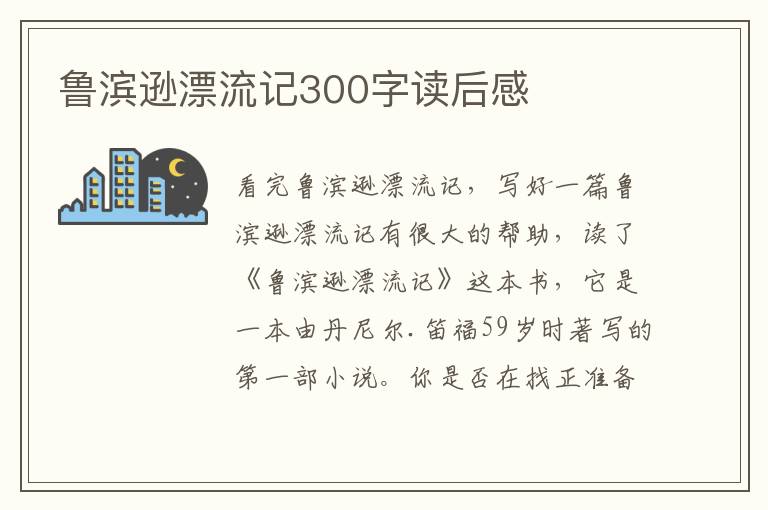 鲁滨逊漂流记300字读后感

看完鲁滨逊漂流记，写好一篇鲁滨逊漂流记有很大的帮助，读了《鲁滨逊漂流记》这本书，它是一本由丹尼尔.笛福59岁时著写的第一部小说。你是否在找正准备